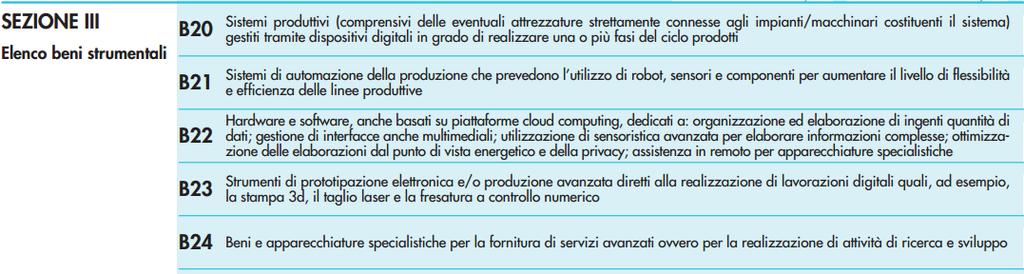 SEZIONE III

Elenco beni strumentali

B20 Sistemi produttivi (comprensivi delle eventuali attrezzature strettamente connesse agli impianti/macchinari costituenti il sistema) gestiti tramite dispositivi digitali in grado di realizzare una o più fasi del ciclo prodotti

B21 Sistemi di automazione della produzione che prevedono l'utilizzo di robot, sensori e componenti per aumentare il livello di flessibilità e efficienza delle linee produttive

B22 Hardware e software, anche basati su piattaforme cloud computing, dedicati a: organizzazione ed elaborazione di ingenti quantità di dati; gestione di interfacce anche multimediali; utilizzazione di sensoristica avanzata per elaborare informazioni complesse; ottimizzazione delle elaborazioni dal punto di vista energetico e della privacy; assistenza in remoto per apparecchiature specialistiche

B23 Strumenti di prototipazione elettronica e/o produzione avanzata diretti alla realizzazione di lavorazioni digitali quali, ad esempio, la stampa 3d, il taglio laser e la fresatura a controllo numerico

B24 Beni e apparecchiature specialistiche per la fornitura di servizi avanzati ovvero per la realizzazione di attività di ricerca e sviluppo